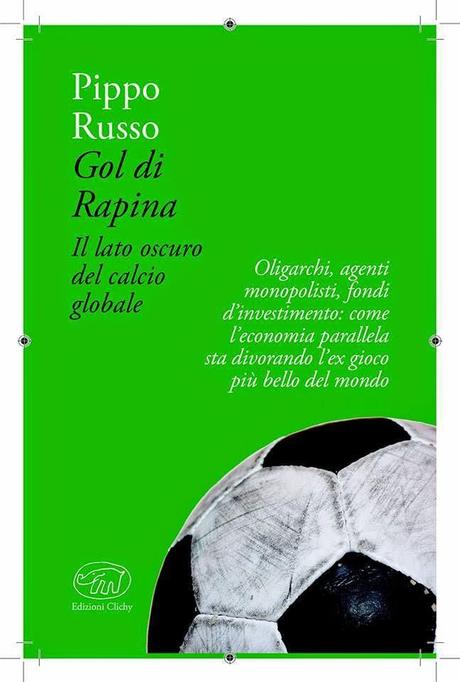 Pippo
Russo
Gol di
Rapina

Il lato oscuro
del calcio
globale

Oligarchi, agenti
monopolisti, fondi
d'investimento: come
l'economia parallela
sta divorando l'ex gioco
più bello del mondo

Edizioni Clichy